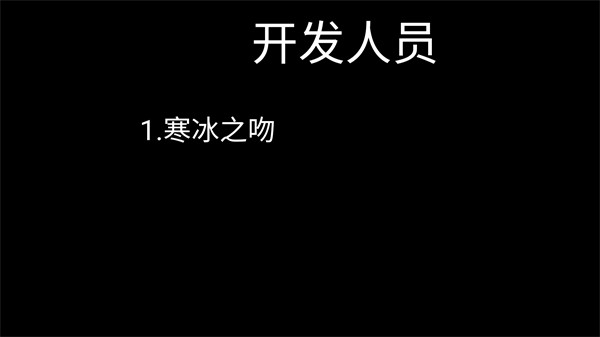 开发人员

1.寒冰之吻